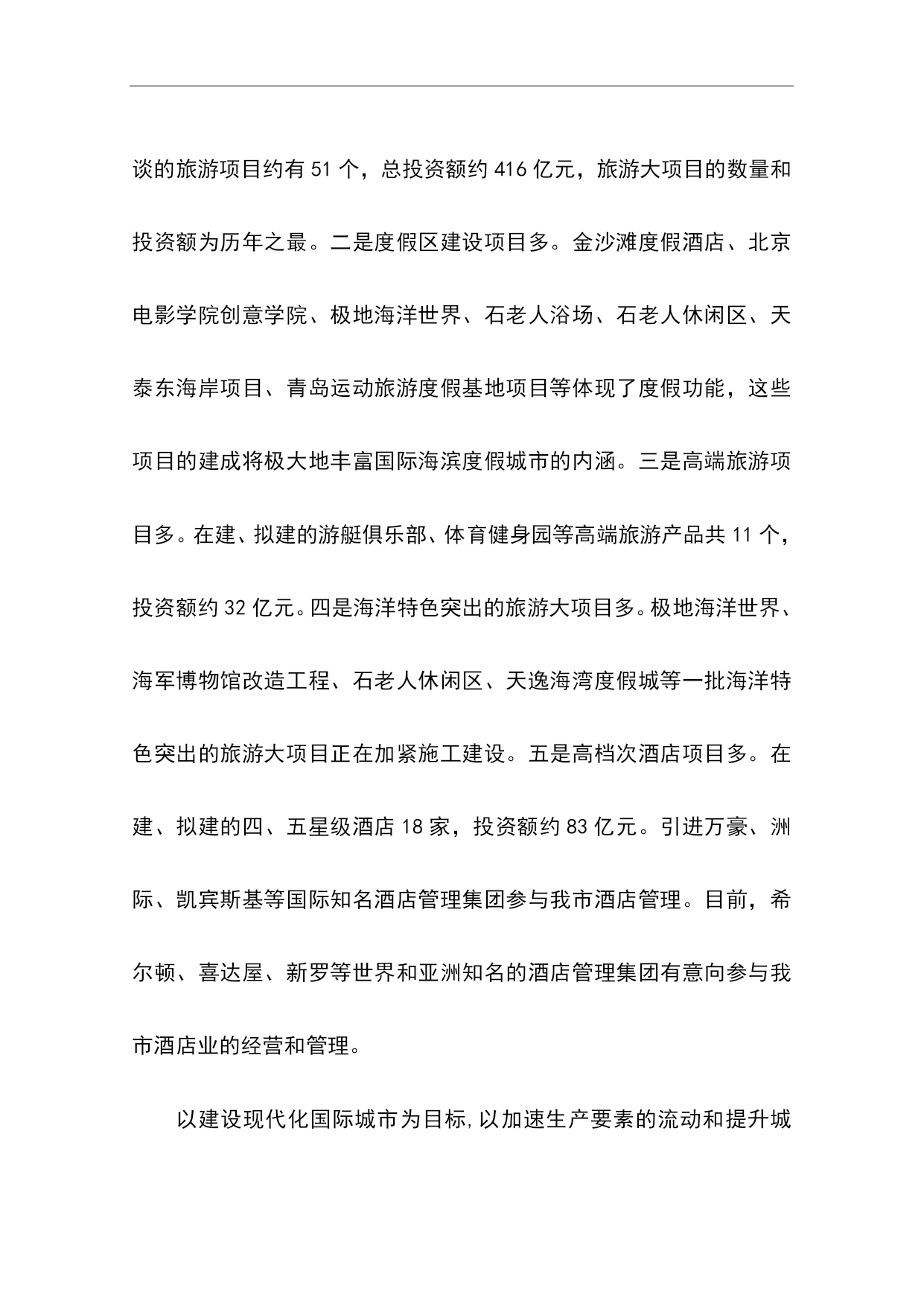 谈的旅游项目约有 51 个，总投资额约 416 亿元，旅游大项目的数量和投资额为历年之最。二是度假区建设项目多。金沙滩度假酒店、北京电影学院创意学院、极地海洋世界、石老人浴场、石老人休闲区、天泰东海岸项目、青岛运动旅游度假基地项目等体现了度假功能，这些项目的建成将极大地丰富国际海滨度假城市的内涵。三是高端旅游项目多。在建、拟建的游艇俱乐部、体育健身园等高端旅游产品共 11 个，投资额约 32 亿元。四是海洋特色突出的旅游大项目多。极地海洋世界、海军博物馆改造工程、石老人休闲区、天逸海湾度假城等一批海洋特色突出的旅游大项目正在加紧施工建设。五是高档次酒店项目多。在建、拟建的四、五星级酒店 18 家，投资额约 83 亿元。引进万豪、洲际、凯宾斯基等国际知名酒店管理集团参与我市酒店管理。目前，希尔顿、喜达屋、新罗等世界和亚洲知名的酒店管理集团有意向参与我市酒店业的经营和管理。

以建设现代化国际城市为目标，以加速生产要素的流动和提升城